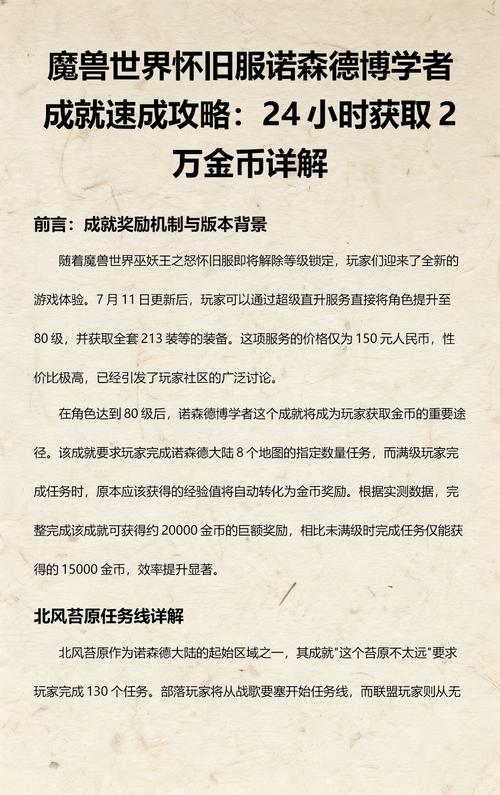 魔兽世界怀旧服诺森德博学者成就速成攻略：24 小时获取 2 万金币详解

前言：成就奖励机制与版本背景

随着魔兽世界巫妖王之怒怀旧服即将解除等级锁定，玩家们迎来了全新的游戏体验。7 月 11 日更新后，玩家可以通过超级直升服务直接将角色提升至 80 级，并获取全套 213 装等的装备。这项服务的价格仅为 150 元人民币，性价比极高，已经引发了玩家社区的广泛讨论。

在角色达到 80 级后，诺森德博学者这个成就将成为玩家获取金币的重要途径。该成就要求玩家完成诺森德大陆 8 个地图的指定数量任务，而满级玩家完成任务时，原本应该获得的经验值将自动转化为金币奖励。根据实测数据，完整完成该成就可获得约 20000 金币的巨额奖励，相比未满级时完成任务仅能获得的 15000 金币，效率提升显著。

北风苔原任务线详解

北风苔原作为诺森德大陆的起始区域之一，其成就"这个苔原不太远"要求玩家完成 130 个任务。部落玩家将从战歌要塞开始任务线，而联盟玩家则从无